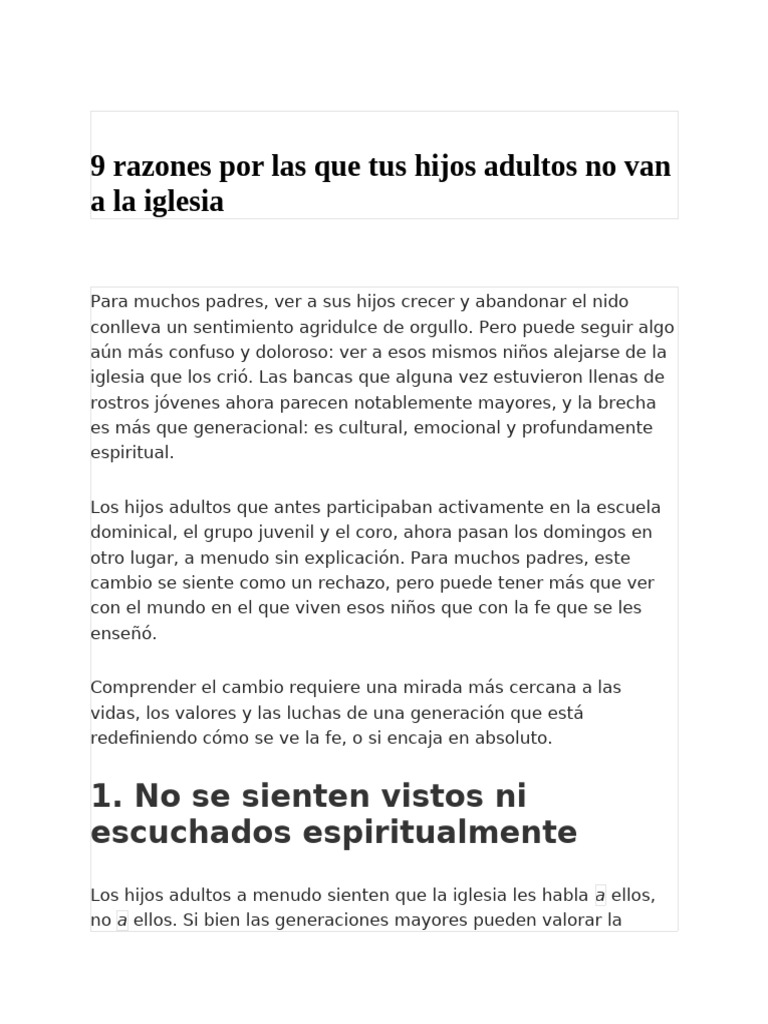 9 razones por las que tus hijos adultos no van a la iglesia

Para muchos padres, ver a sus hijos crecer y abandonar el nido conlleva un sentimiento agridulce de orgullo. Pero puede seguir algo aún más confuso y doloroso: ver a esos mismos niños alejarse de la iglesia que los crió. Las bancas que alguna vez estuvieron llenas de rostros jóvenes ahora parecen notablemente mayores, y la brecha es más que generacional: es cultural, emocional y profundamente espiritual.

Los hijos adultos que antes participaban activamente en la escuela dominical, el grupo juvenil y el coro, ahora pasan los domingos en otro lugar, a menudo sin explicación. Para muchos padres, este cambio se siente como un rechazo, pero puede tener más que ver con el mundo en el que viven esos niños que con la fe que se les enseñó.

Comprender el cambio requiere una mirada más cercana a las vidas, los valores y las luchas de una generación que está redefiniendo cómo se ve la fe, o si encaja en absoluto.

1. No se sienten vistos ni escuchados espiritualmente

Los hijos adultos a menudo sienten que la iglesia les habla a ellos, no a ellos. Si bien las generaciones mayores pueden valorar la